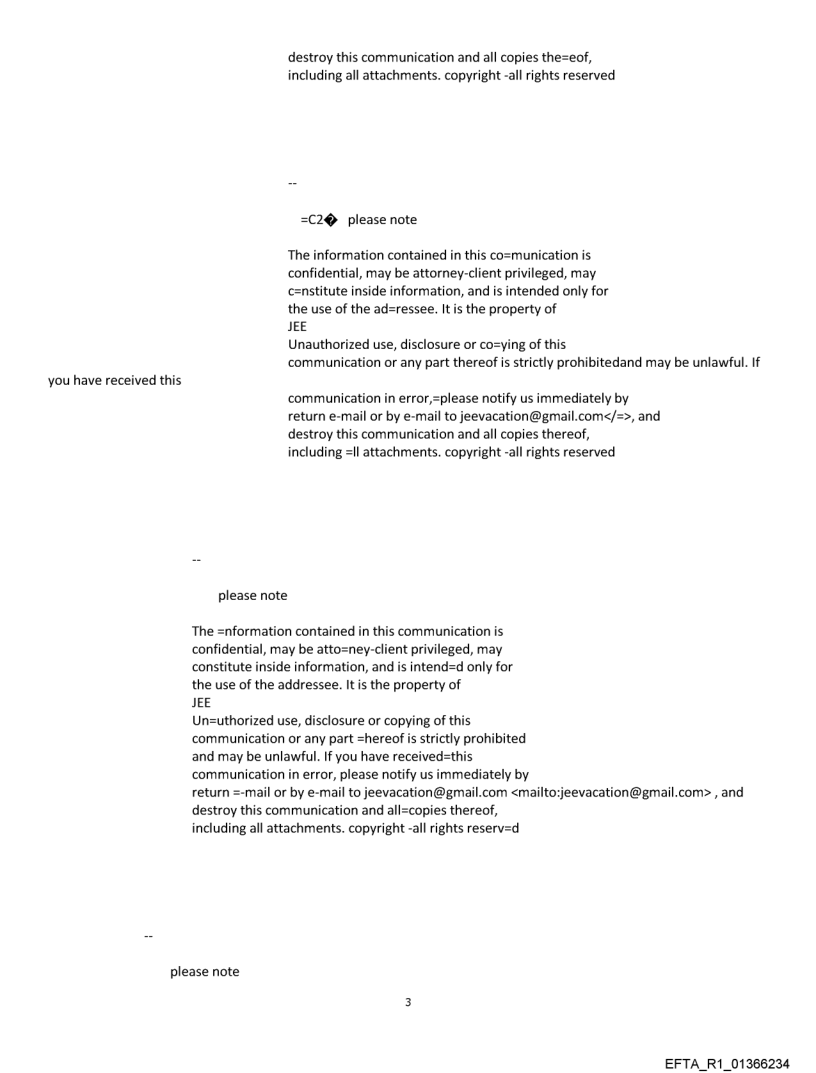 destroy this communication and all copies the=eof, including all attachments. copyright -all rights reserved

--

=C2� please note

The information contained in this co=munication is confidential, may be attorney-client privileged, may c=nstitute inside information, and is intended only for the use of the ad=ressee. It is the property of
JEE
Unauthorized use, disclosure or co=ying of this communication or any part thereof is strictly prohibitedand may be unlawful. If you have received this

communication in error,=please notify us immediately by return e-mail or by e-mail to jeevacation@gmail.com</=>, and destroy this communication and all copies thereof, including =ll attachments. copyright -all rights reserved

--

please note

The =nformation contained in this communication is confidential, may be atto=ney-client privileged, may constitute inside information, and is intend=d only for the use of the addressee. It is the property of
JEE
Un=uthorized use, disclosure or copying of this communication or any part =hereof is strictly prohibited and may be unlawful. If you have received=this communication in error, please notify us immediately by return =-mail or by e-mail to jeevacation@gmail.com <mailto:jeevacation@gmail.com> , and destroy this communication and all=copies thereof, including all attachments. copyright -all rights reserv=d

--

please note

3

EFTA_R1_01366234